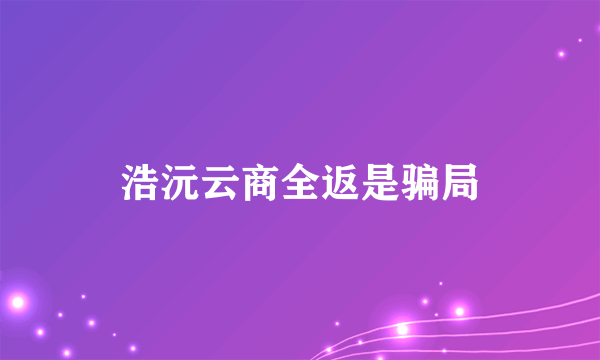 浩沅云商全返是骗局